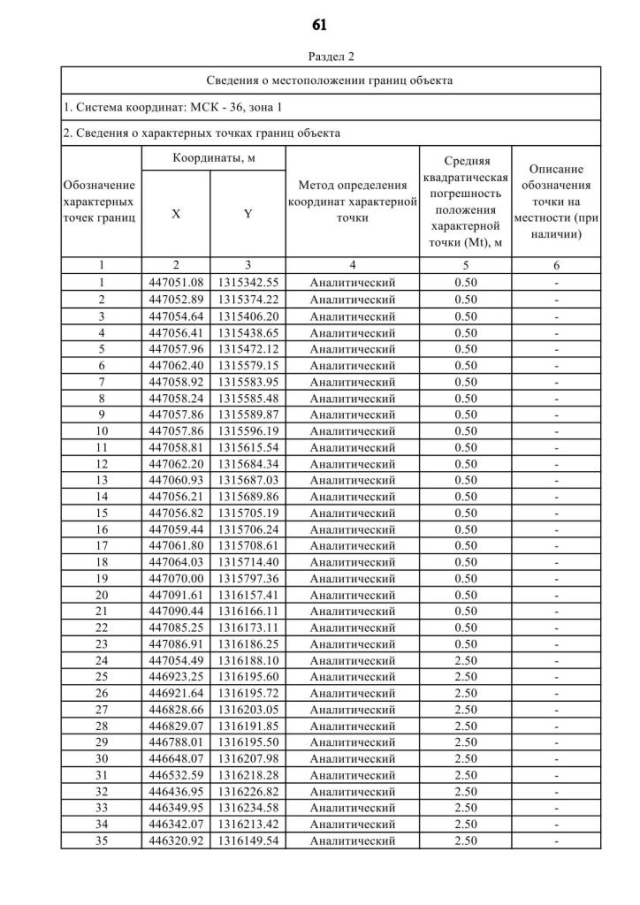 61

Раздел 2

Сведения о местоположении границ объекта

1. Система координат: МСК - 36, зона 1

2. Сведения о характерных точках границ объекта

| Обозначение характерных точек границ | Координаты, м X | Координаты, м Y | Метод определения координат характерной точки | Средняя квадратическая погрешность положения характерной точки (Mt), м | Описание обозначения точки на местности (при наличии) |
|---|---|---|---|---|---|
| 1 | 2 | 3 | 4 | 5 | 6 |
| 1 | 447051.08 | 1315342.55 | Аналитический | 0.50 | - |
| 2 | 447052.89 | 1315374.22 | Аналитический | 0.50 | - |
| 3 | 447054.64 | 1315406.20 | Аналитический | 0.50 | - |
| 4 | 447056.41 | 1315438.65 | Аналитический | 0.50 | - |
| 5 | 447057.96 | 1315472.12 | Аналитический | 0.50 | - |
| 6 | 447062.40 | 1315579.15 | Аналитический | 0.50 | - |
| 7 | 447058.92 | 1315583.95 | Аналитический | 0.50 | - |
| 8 | 447058.24 | 1315585.48 | Аналитический | 0.50 | - |
| 9 | 447057.86 | 1315589.87 | Аналитический | 0.50 | - |
| 10 | 447057.86 | 1315596.19 | Аналитический | 0.50 | - |
| 11 | 447058.81 | 1315615.54 | Аналитический | 0.50 | - |
| 12 | 447062.20 | 1315684.34 | Аналитический | 0.50 | - |
| 13 | 447060.93 | 1315687.03 | Аналитический | 0.50 | - |
| 14 | 447056.21 | 1315689.86 | Аналитический | 0.50 | - |
| 15 | 447056.82 | 1315705.19 | Аналитический | 0.50 | - |
| 16 | 447059.44 | 1315706.24 | Аналитический | 0.50 | - |
| 17 | 447061.80 | 1315708.61 | Аналитический | 0.50 | - |
| 18 | 447064.03 | 1315714.40 | Аналитический | 0.50 | - |
| 19 | 447070.00 | 1315797.36 | Аналитический | 0.50 | - |
| 20 | 447091.61 | 1316157.41 | Аналитический | 0.50 | - |
| 21 | 447090.44 | 1316166.11 | Аналитический | 0.50 | - |
| 22 | 447085.25 | 1316173.11 | Аналитический | 0.50 | - |
| 23 | 447086.91 | 1316186.25 | Аналитический | 0.50 | - |
| 24 | 447054.49 | 1316188.10 | Аналитический | 2.50 | - |
| 25 | 446923.25 | 1316195.60 | Аналитический | 2.50 | - |
| 26 | 446921.64 | 1316195.72 | Аналитический | 2.50 | - |
| 27 | 446828.66 | 1316203.05 | Аналитический | 2.50 | - |
| 28 | 446829.07 | 1316191.85 | Аналитический | 2.50 | - |
| 29 | 446788.01 | 1316195.50 | Аналитический | 2.50 | - |
| 30 | 446648.07 | 1316207.98 | Аналитический | 2.50 | - |
| 31 | 446532.59 | 1316218.28 | Аналитический | 2.50 | - |
| 32 | 446436.95 | 1316226.82 | Аналитический | 2.50 | - |
| 33 | 446349.95 | 1316234.58 | Аналитический | 2.50 | - |
| 34 | 446342.07 | 1316213.42 | Аналитический | 2.50 | - |
| 35 | 446320.92 | 1316149.54 | Аналитический | 2.50 | - |